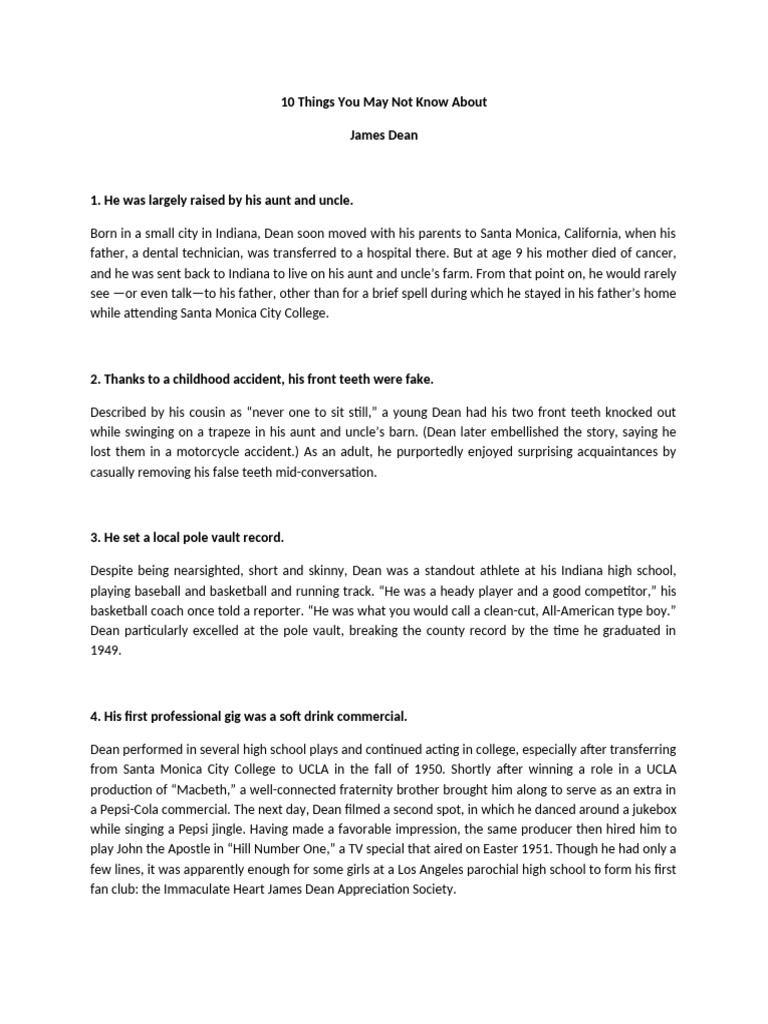 10 Things You May Not Know About

James Dean

1. He was largely raised by his aunt and uncle.

Born in a small city in Indiana, Dean soon moved with his parents to Santa Monica, California, when his father, a dental technician, was transferred to a hospital there. But at age 9 his mother died of cancer, and he was sent back to Indiana to live on his aunt and uncle's farm. From that point on, he would rarely see —or even talk—to his father, other than for a brief spell during which he stayed in his father's home while attending Santa Monica City College.

2. Thanks to a childhood accident, his front teeth were fake.

Described by his cousin as "never one to sit still," a young Dean had his two front teeth knocked out while swinging on a trapeze in his aunt and uncle's barn. (Dean later embellished the story, saying he lost them in a motorcycle accident.) As an adult, he purportedly enjoyed surprising acquaintances by casually removing his false teeth mid-conversation.

3. He set a local pole vault record.

Despite being nearsighted, short and skinny, Dean was a standout athlete at his Indiana high school, playing baseball and basketball and running track. "He was a heady player and a good competitor," his basketball coach once told a reporter. "He was what you would call a clean-cut, All-American type boy." Dean particularly excelled at the pole vault, breaking the county record by the time he graduated in 1949.

4. His first professional gig was a soft drink commercial.

Dean performed in several high school plays and continued acting in college, especially after transferring from Santa Monica City College to UCLA in the fall of 1950. Shortly after winning a role in a UCLA production of "Macbeth," a well-connected fraternity brother brought him along to serve as an extra in a Pepsi-Cola commercial. The next day, Dean filmed a second spot, in which he danced around a jukebox while singing a Pepsi jingle. Having made a favorable impression, the same producer then hired him to play John the Apostle in "Hill Number One," a TV special that aired on Easter 1951. Though he had only a few lines, it was apparently enough for some girls at a Los Angeles parochial high school to form his first fan club: the Immaculate Heart James Dean Appreciation Society.